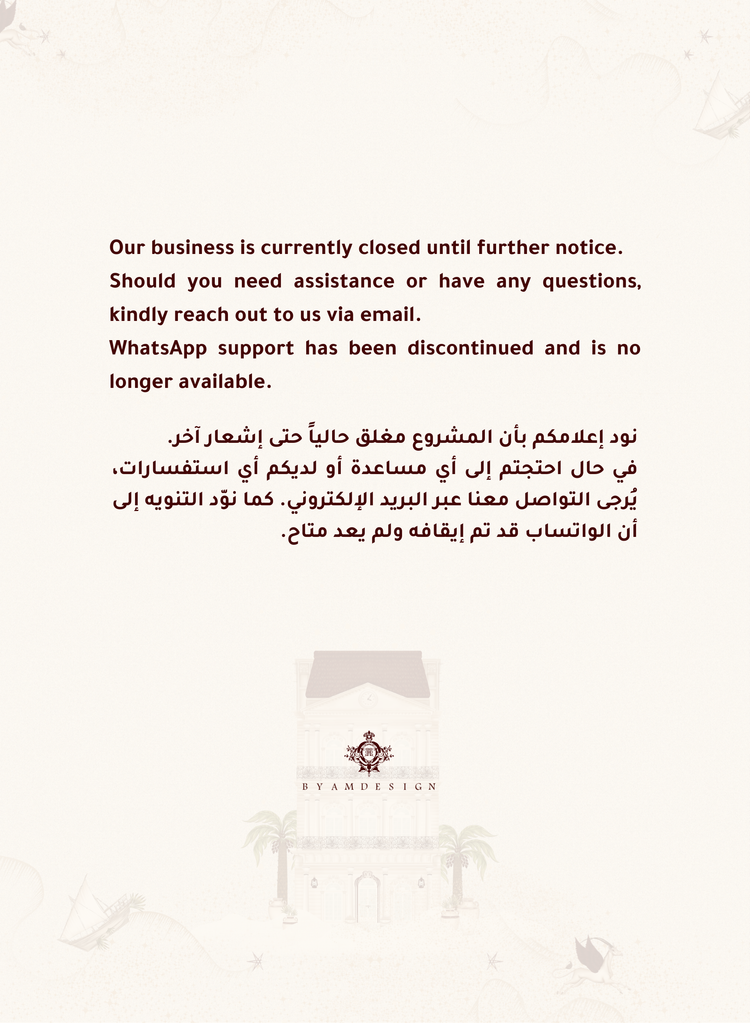 Our business is currently closed until further notice. Should you need assistance or have any questions, kindly reach out to us via email.
WhatsApp support has been discontinued and is no longer available.

نود إعلامكم بأن المشروع مغلق حالياً حتى إشعار آخر. في حال احتجتم إلى أي مساعدة أو لديكم أي استفسارات، يُرجى التواصل معنا عبر البريد الإلكتروني. كما نوّد التنويه إلى أن الواتساب قد تم إيقافه ولم يعد متاح.

BYAMDESIGN